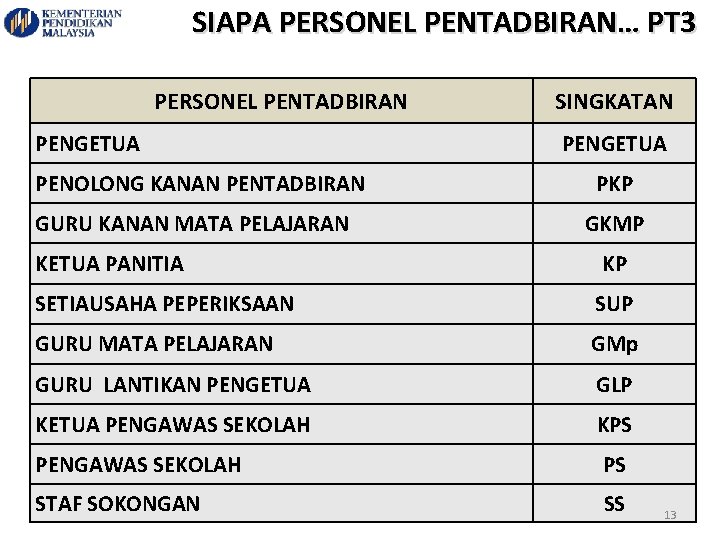 KEMENTERIAN PENDIDIKAN MALAYSIA

SIAPA PERSONEL PENTADBIRAN… PT3

| PERSONEL PENTADBIRAN | SINGKATAN |
|---|---|
| PENGETUA | PENGETUA |
| PENOLONG KANAN PENTADBIRAN | PKP |
| GURU KANAN MATA PELAJARAN | GKMP |
| KETUA PANITIA | KP |
| SETIAUSAHA PEPERIKSAAN | SUP |
| GURU MATA PELAJARAN | GMp |
| GURU LANTIKAN PENGETUA | GLP |
| KETUA PENGAWAS SEKOLAH | KPS |
| PENGAWAS SEKOLAH | PS |
| STAF SOKONGAN | SS |

13